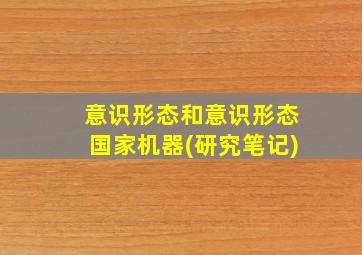 意识形态和意识形态国家机器(研究笔记)